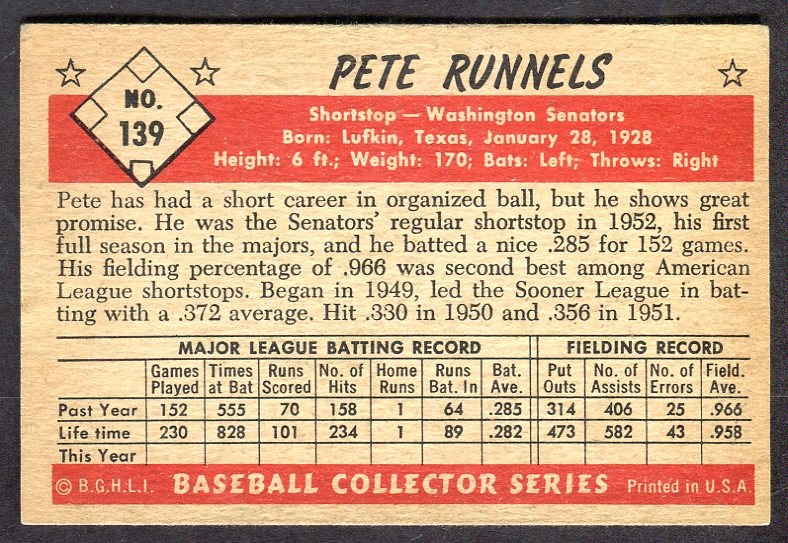 NO. 139

PETE RUNNELS

Shortstop — Washington Senators
Born: Lufkin, Texas, January 28, 1928
Height: 6 ft.; Weight: 170; Bats: Left; Throws: Right

Pete has had a short career in organized ball, but he shows great promise. He was the Senators' regular shortstop in 1952, his first full season in the majors, and he batted a nice .285 for 152 games. His fielding percentage of .966 was second best among American League shortstops. Began in 1949, led the Sooner League in batting with a .372 average. Hit .330 in 1950 and .356 in 1951.

| | MAJOR LEAGUE BATTING RECORD | | | | | | | FIELDING RECORD | | | |
|---|---|---|---|---|---|---|---|---|---|---|---|
| | Games Played | Times at Bat | Runs Scored | No. of Hits | Home Runs | Runs Bat. In | Bat. Ave. | Put Outs | No. of Assists | No. of Errors | Field. Ave. |
| Past Year | 152 | 555 | 70 | 158 | 1 | 64 | .285 | 314 | 406 | 25 | .966 |
| Life time | 230 | 828 | 101 | 234 | 1 | 89 | .282 | 473 | 582 | 43 | .958 |
| This Year | | | | | | | | | | | |

© B.G.H.L.I. BASEBALL COLLECTOR SERIES Printed in U.S.A.